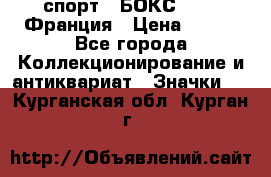 спорт  БОКС
Франция  Цена
Все города
Коллекционирование и антиквариат  Значки
Курганская обл  Курган г

http://Объявлений.сайт